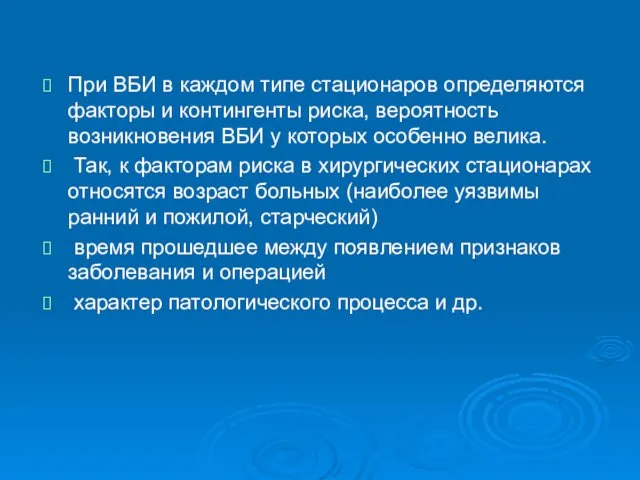 При ВБИ в каждом типе стационаров определяются факторы и контингенты риска, вероятность возникновения ВБИ у которых особенно велика.

Так, к факторам риска в хирургических стационарах относятся возраст больных (наиболее уязвимы ранний и пожилой, старческий)

время прошедшее между появлением признаков заболевания и операцией

характер патологического процесса и др.